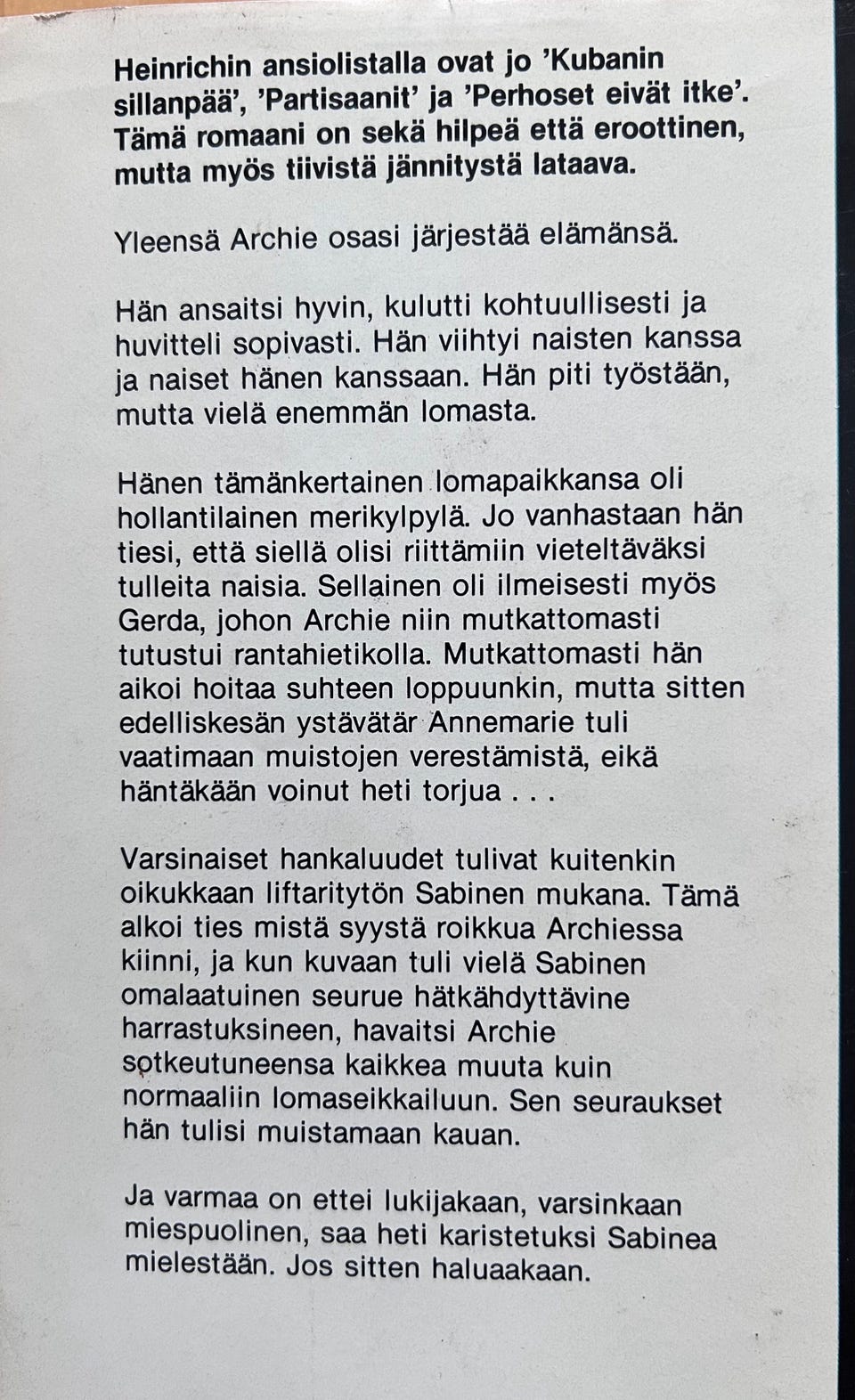 Heinrichin ansiolistalla ovat jo 'Kubanin sillanpää', 'Partisaanit' ja 'Perhoset eivät itke'. Tämä romaani on sekä hilpeä että eroottinen, mutta myös tiivistä jännitystä lataava.

Yleensä Archie osasi järjestää elämänsä.

Hän ansaitsi hyvin, kulutti kohtuullisesti ja huvitteli sopivasti. Hän viihtyi naisten kanssa ja naiset hänen kanssaan. Hän piti työstään, mutta vielä enemmän lomasta.

Hänen tämänkertainen lomapaikkansa oli hollantilainen merikylpylä. Jo vanhastaan hän tiesi, että siellä olisi riittämiin vieteltäväksi tulleita naisia. Sellainen oli ilmeisesti myös Gerda, johon Archie niin mutkattomasti tutustui rantahietikolla. Mutkattomasti hän aikoi hoitaa suhteen loppuunkin, mutta sitten edelliskesän ystävätär Annemarie tuli vaatimaan muistojen verestämistä, eikä häntäkään voinut heti torjua . . .

Varsinaiset hankaluudet tulivat kuitenkin oikukkaan liftaritytön Sabinen mukana. Tämä alkoi ties mistä syystä roikkua Archiessa kiinni, ja kun kuvaan tuli vielä Sabinen omalaatuinen seurue hätkähdyttävine harrastuksineen, havaitsi Archie sotkeutuneensa kaikkea muuta kuin normaaliin lomaseikkailuun. Sen seuraukset hän tulisi muistamaan kauan.

Ja varmaa on ettei lukijakaan, varsinkaan miespuolinen, saa heti karistetuksi Sabinea mielestään. Jos sitten haluaakaan.